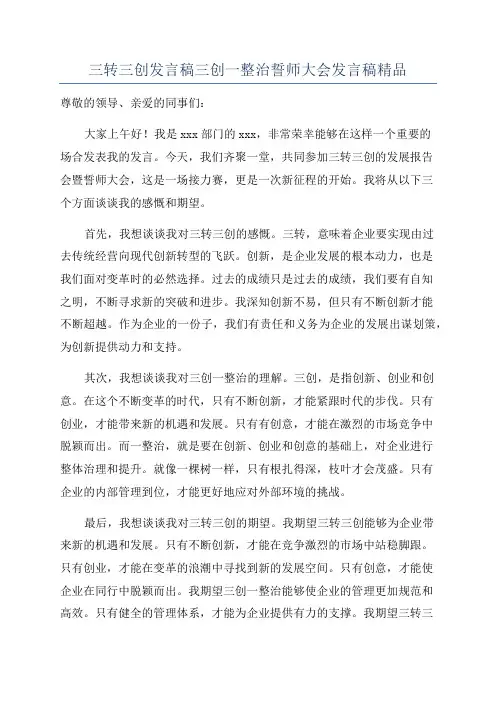 三转三创发言稿三创一整治誓师大会发言稿精品

尊敬的领导、亲爱的同事们：

大家上午好！我是 xxx 部门的 xxx，非常荣幸能够在这样一个重要的场合发表我的发言。今天，我们齐聚一堂，共同参加三转三创的发展报告会暨誓师大会，这是一场接力赛，更是一次新征程的开始。我将从以下三个方面谈谈我的感慨和期望。

首先，我想谈谈我对三转三创的感慨。三转，意味着企业要实现由过去传统经营向现代创新转型的飞跃。创新，是企业发展的根本动力，也是我们面对变革时的必然选择。过去的成绩只是过去的成绩，我们要有自知之明，不断寻求新的突破和进步。我深知创新不易，但只有不断创新才能不断超越。作为企业的一份子，我们有责任和义务为企业的发展出谋划策，为创新提供动力和支持。

其次，我想谈谈我对三创一整治的理解。三创，是指创新、创业和创意。在这个不断变革的时代，只有不断创新，才能紧跟时代的步伐。只有创业，才能带来新的机遇和发展。只有有创意，才能在激烈的市场竞争中脱颖而出。而一整治，就是要在创新、创业和创意的基础上，对企业进行整体治理和提升。就像一棵树一样，只有根扎得深，枝叶才会茂盛。只有企业的内部管理到位，才能更好地应对外部环境的挑战。

最后，我想谈谈我对三转三创的期望。我期望三转三创能够为企业带来新的机遇和发展。只有不断创新，才能在竞争激烈的市场中站稳脚跟。只有创业，才能在变革的浪潮中寻找到新的发展空间。只有创意，才能使企业在同行中脱颖而出。我期望三创一整治能够使企业的管理更加规范和高效。只有健全的管理体系，才能为企业提供有力的支撑。我期望三转三